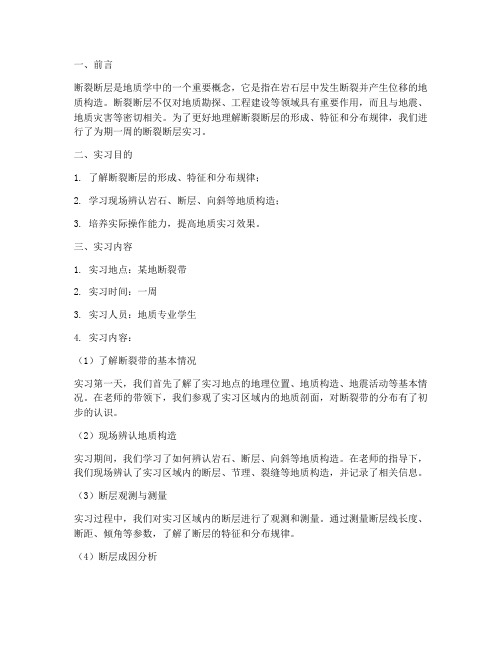 一、前言

断裂断层是地质学中的一个重要概念，它是指在岩石层中发生断裂并产生位移的地质构造。断裂断层不仅对地质勘探、工程建设等领域具有重要作用，而且与地震、地质灾害等密切相关。为了更好地理解断裂断层的形成、特征和分布规律，我们进行了为期一周的断裂断层实习。

二、实习目的

1. 了解断裂断层的形成、特征和分布规律；

2. 学习现场辨认岩石、断层、向斜等地质构造；

3. 培养实际操作能力，提高地质实习效果。

三、实习内容

1. 实习地点：某地断裂带

2. 实习时间：一周

3. 实习人员：地质专业学生

4. 实习内容：

（1）了解断裂带的基本情况

实习第一天，我们首先了解了实习地点的地理位置、地质构造、地震活动等基本情况。在老师的带领下，我们参观了实习区域内的地质剖面，对断裂带的分布有了初步的认识。

（2）现场辨认地质构造

实习期间，我们学习了如何辨认岩石、断层、向斜等地质构造。在老师的指导下，我们现场辨认了实习区域内的断层、节理、裂缝等地质构造，并记录了相关信息。

（3）断层观测与测量

实习过程中，我们对实习区域内的断层进行了观测和测量。通过测量断层线长度、断距、倾角等参数，了解了断层的特征和分布规律。

（4）断层成因分析